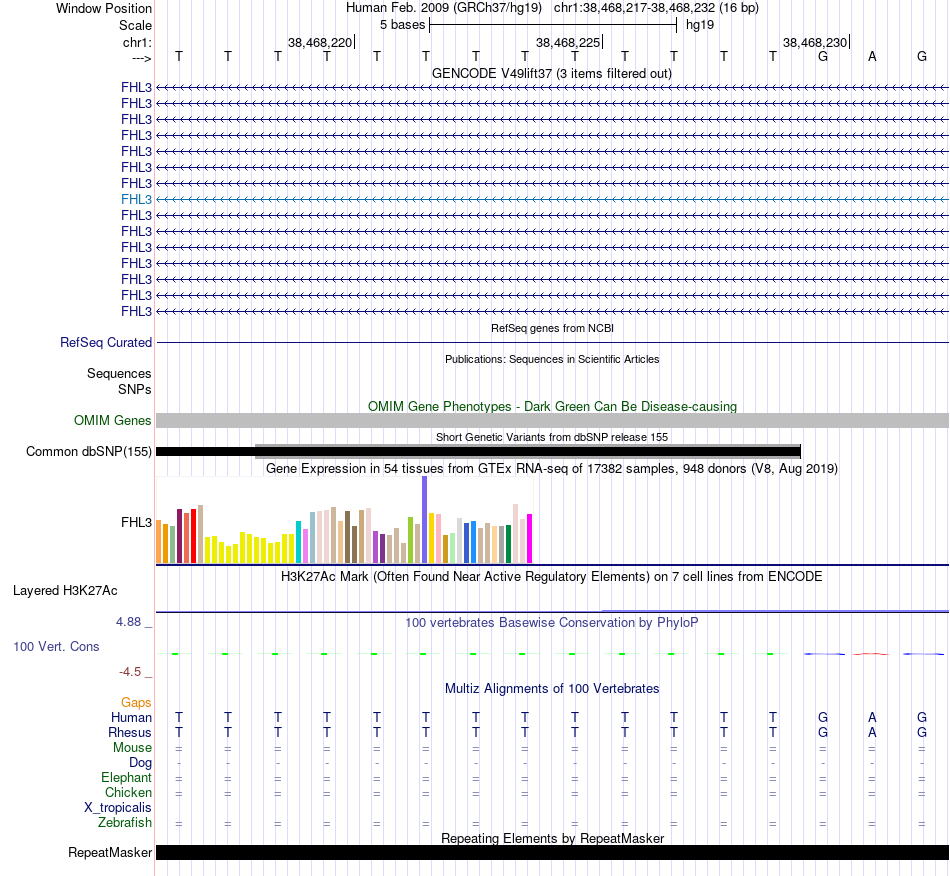 Window Position Human Feb. 2009 (GRCh37/hg19) chr1:38,468,217-38,468,232 (16 bp)
Scale 5 bases hg19
chr1: 38,468,220 38,468,225 38,468,230
---> T T T T T T T T T T T T T G A G

GENCODE V49lift37 (3 items filtered out)
FHL3
FHL3
FHL3
FHL3
FHL3
FHL3
FHL3
FHL3
FHL3
FHL3
FHL3
FHL3
FHL3
FHL3
FHL3

RefSeq genes from NCBI
RefSeq Curated

Publications: Sequences in Scientific Articles
Sequences
SNPs

OMIM Gene Phenotypes - Dark Green Can Be Disease-causing
OMIM Genes

Short Genetic Variants from dbSNP release 155
Common dbSNP(155)

Gene Expression in 54 tissues from GTEx RNA-seq of 17382 samples, 948 donors (V8, Aug 2019)
FHL3

H3K27Ac Mark (Often Found Near Active Regulatory Elements) on 7 cell lines from ENCODE
Layered H3K27Ac

4.88 _ 100 vertebrates Basewise Conservation by PhyloP
100 Vert. Cons
-4.5 _

Multiz Alignments of 100 Vertebrates
Gaps
Human T T T T T T T T T T T T T G A G
Rhesus T T T T T T T T T T T T T G A G
Mouse = = = = = = = = = = = = = = = =
Dog - - - - - - - - - - - - - - - -
Elephant = = = = = = = = = = = = = = = =
Chicken = = = = = = = = = = = = = = = =
X_tropicalis
Zebrafish = = = = = = = = = = = = = = = =

Repeating Elements by RepeatMasker
RepeatMasker